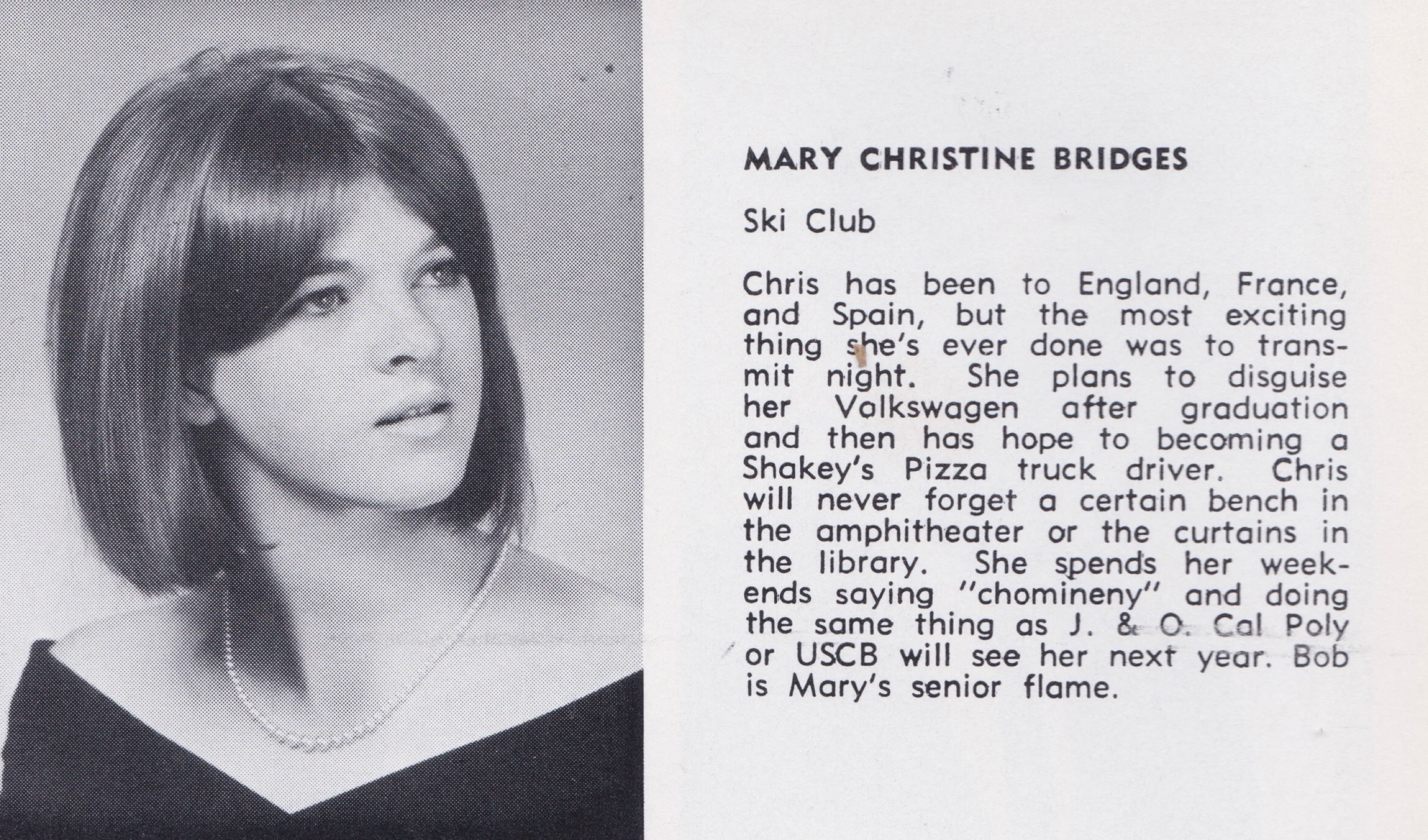 MARY CHRISTINE BRIDGES

Ski Club

Chris has been to England, France, and Spain, but the most exciting thing she's ever done was to transmit night. She plans to disguise her Volkswagen after graduation and then has hope to becoming a Shakey's Pizza truck driver. Chris will never forget a certain bench in the amphitheater or the curtains in the library. She spends her weekends saying "chomineny" and doing the same thing as J. & O. Cal Poly or USCB will see her next year. Bob is Mary's senior flame.